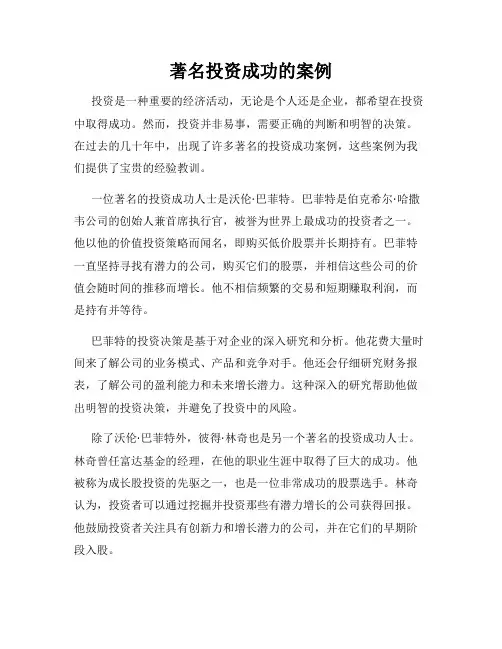 著名投资成功的案例

投资是一种重要的经济活动，无论是个人还是企业，都希望在投资中取得成功。然而，投资并非易事，需要正确的判断和明智的决策。在过去的几十年中，出现了许多著名的投资成功案例，这些案例为我们提供了宝贵的经验教训。

一位著名的投资成功人士是沃伦·巴菲特。巴菲特是伯克希尔·哈撒韦公司的创始人兼首席执行官，被誉为世界上最成功的投资者之一。他以他的价值投资策略而闻名，即购买低价股票并长期持有。巴菲特一直坚持寻找有潜力的公司，购买它们的股票，并相信这些公司的价值会随时间的推移而增长。他不相信频繁的交易和短期赚取利润，而是持有并等待。

巴菲特的投资决策是基于对企业的深入研究和分析。他花费大量时间来了解公司的业务模式、产品和竞争对手。他还会仔细研究财务报表，了解公司的盈利能力和未来增长潜力。这种深入的研究帮助他做出明智的投资决策，并避免了投资中的风险。

除了沃伦·巴菲特外，彼得·林奇也是另一个著名的投资成功人士。林奇曾任富达基金的经理，在他的职业生涯中取得了巨大的成功。他被称为成长股投资的先驱之一，也是一位非常成功的股票选手。林奇认为，投资者可以通过挖掘并投资那些有潜力增长的公司获得回报。他鼓励投资者关注具有创新力和增长潜力的公司，并在它们的早期阶段入股。